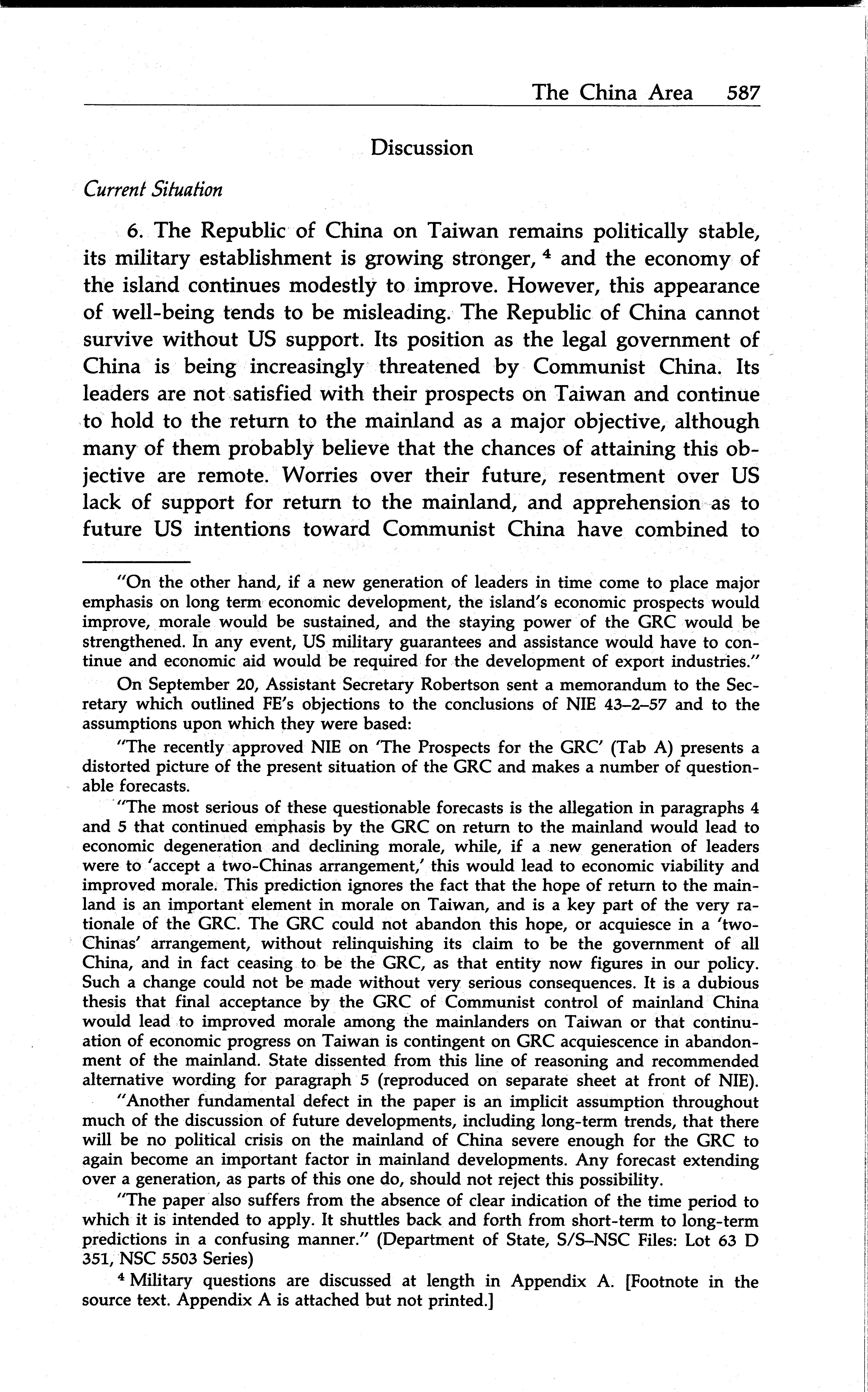 The China Area 587

Discussion

Current Situation

6. The Republic of China on Taiwan remains politically stable, its military establishment is growing stronger, $^4$ and the economy of the island continues modestly to improve. However, this appearance of well-being tends to be misleading. The Republic of China cannot survive without US support. Its position as the legal government of China is being increasingly threatened by Communist China. Its leaders are not satisfied with their prospects on Taiwan and continue to hold to the return to the mainland as a major objective, although many of them probably believe that the chances of attaining this objective are remote. Worries over their future, resentment over US lack of support for return to the mainland, and apprehension as to future US intentions toward Communist China have combined to

"On the other hand, if a new generation of leaders in time come to place major emphasis on long term economic development, the island's economic prospects would improve, morale would be sustained, and the staying power of the GRC would be strengthened. In any event, US military guarantees and assistance would have to continue and economic aid would be required for the development of export industries."

On September 20, Assistant Secretary Robertson sent a memorandum to the Secretary which outlined FE's objections to the conclusions of NIE 43–2–57 and to the assumptions upon which they were based:

"The recently approved NIE on 'The Prospects for the GRC' (Tab A) presents a distorted picture of the present situation of the GRC and makes a number of questionable forecasts.

"The most serious of these questionable forecasts is the allegation in paragraphs 4 and 5 that continued emphasis by the GRC on return to the mainland would lead to economic degeneration and declining morale, while, if a new generation of leaders were to 'accept a two-Chinas arrangement,' this would lead to economic viability and improved morale. This prediction ignores the fact that the hope of return to the mainland is an important element in morale on Taiwan, and is a key part of the very rationale of the GRC. The GRC could not abandon this hope, or acquiesce in a 'two-Chinas' arrangement, without relinquishing its claim to be the government of all China, and in fact ceasing to be the GRC, as that entity now figures in our policy. Such a change could not be made without very serious consequences. It is a dubious thesis that final acceptance by the GRC of Communist control of mainland China would lead to improved morale among the mainlanders on Taiwan or that continuation of economic progress on Taiwan is contingent on GRC acquiescence in abandonment of the mainland. State dissented from this line of reasoning and recommended alternative wording for paragraph 5 (reproduced on separate sheet at front of NIE).

"Another fundamental defect in the paper is an implicit assumption throughout much of the discussion of future developments, including long-term trends, that there will be no political crisis on the mainland of China severe enough for the GRC to again become an important factor in mainland developments. Any forecast extending over a generation, as parts of this one do, should not reject this possibility.

"The paper also suffers from the absence of clear indication of the time period to which it is intended to apply. It shuttles back and forth from short-term to long-term predictions in a confusing manner." (Department of State, S/S–NSC Files: Lot 63 D 351, NSC 5503 Series)

$^4$ Military questions are discussed at length in Appendix A. [Footnote in the source text. Appendix A is attached but not printed.]